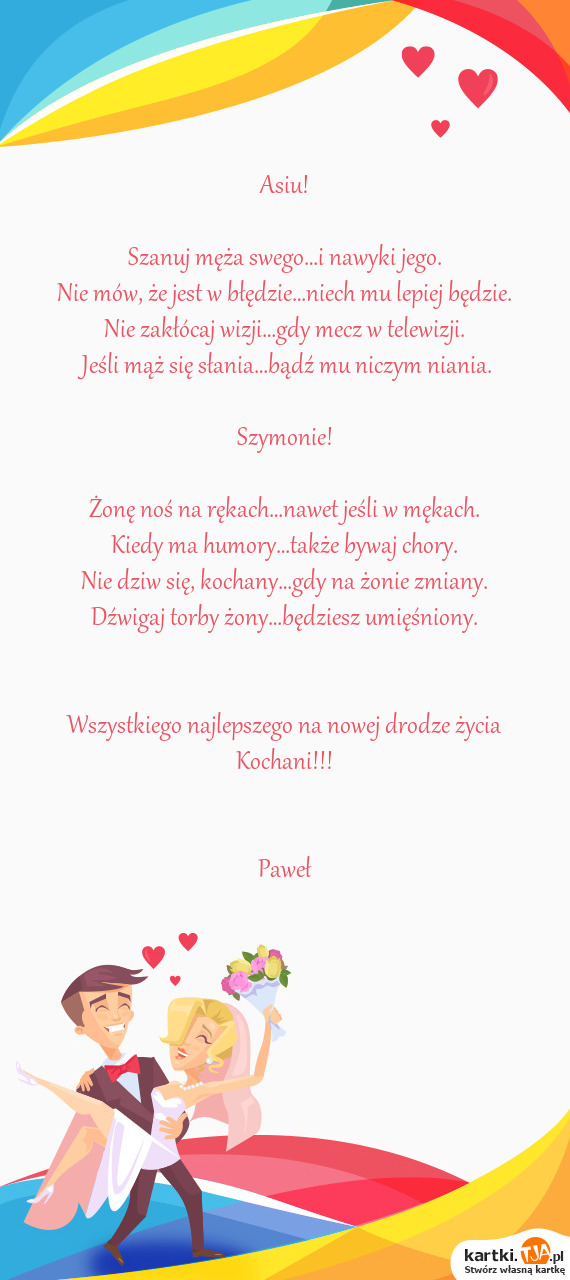 Asiu!

Szanuj męża swego...i nawyki jego.
Nie mów, że jest w błędzie...niech mu lepiej będzie.
Nie zakłócaj wizji...gdy mecz w telewizji.
Jeśli mąż się słania...bądź mu niczym niania.

Szymonie!

Żonę noś na rękach...nawet jeśli w mękach.
Kiedy ma humory...także bywaj chory.
Nie dziw się, kochany...gdy na żonie zmiany.
Dźwigaj torby żony...będziesz umięśniony.

Wszystkiego najlepszego na nowej drodze życia Kochani!!!

Paweł

kartki.TJA.pl
Stwórz własną kartkę